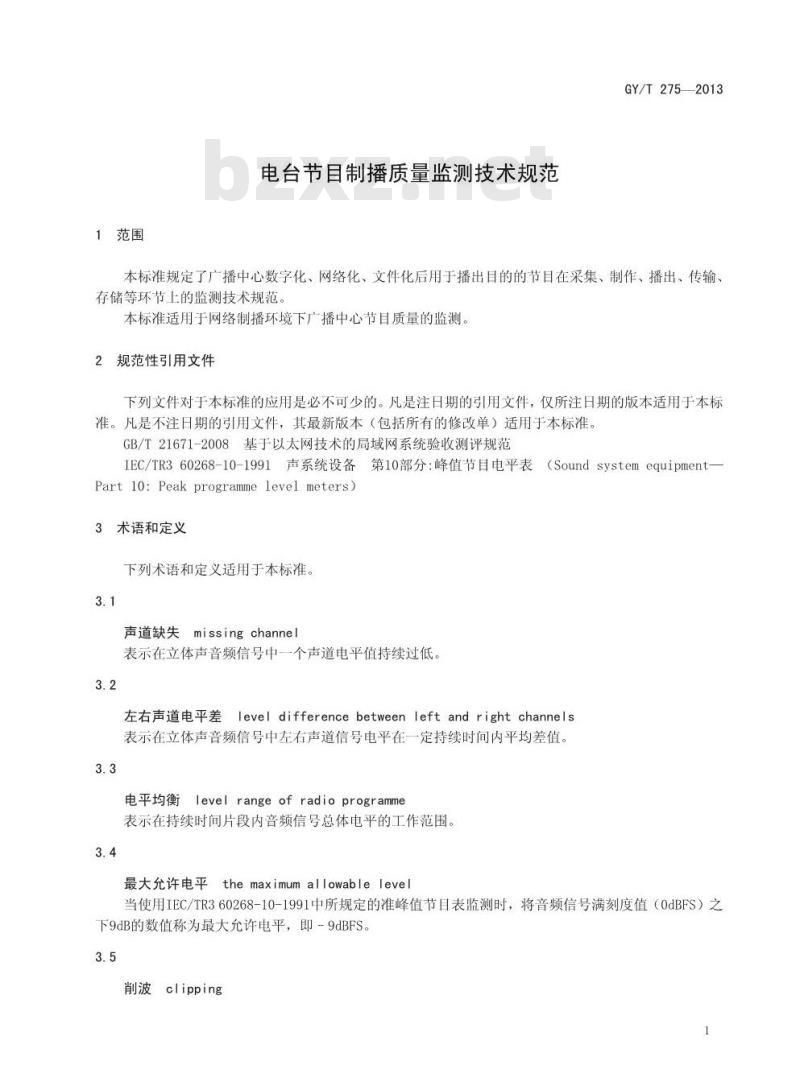 GY/T 275—2013

bzxz.net

电台节目制播质量监测技术规范

1 范围

本标准规定了广播中心数字化、网络化、文件化后用于播出目的的节目在采集、制作、播出、传输、存储等环节上的监测技术规范。

本标准适用于网络制播环境下广播中心节目质量的监测。

2 规范性引用文件

下列文件对于本标准的应用是必不可少的。凡是注日期的引用文件，仅所注日期的版本适用于本标准。凡是不注日期的引用文件，其最新版本（包括所有的修改单）适用于本标准。

GB/T 21671-2008 基于以太网技术的局域网系统验收测评规范

IEC/TR3 60268-10-1991 声系统设备 第10部分:峰值节目电平表 （Sound system equipment—Part 10: Peak programme level meters）

3 术语和定义

下列术语和定义适用于本标准。

3.1

声道缺失 missing channel

表示在立体声音频信号中一个声道电平值持续过低。

3.2

左右声道电平差 level difference between left and right channels

表示在立体声音频信号中左右声道信号电平在一定持续时间内平均差值。

3.3

电平均衡 level range of radio programme

表示在持续时间片段内音频信号总体电平的工作范围。

3.4

最大允许电平 the maximum allowable level

当使用IEC/TR3 60268-10-1991中所规定的准峰值节目表监测时，将音频信号满刻度值（0dBFS）之下9dB的数值称为最大允许电平，即－9dBFS。

3.5

削波 clipping

1